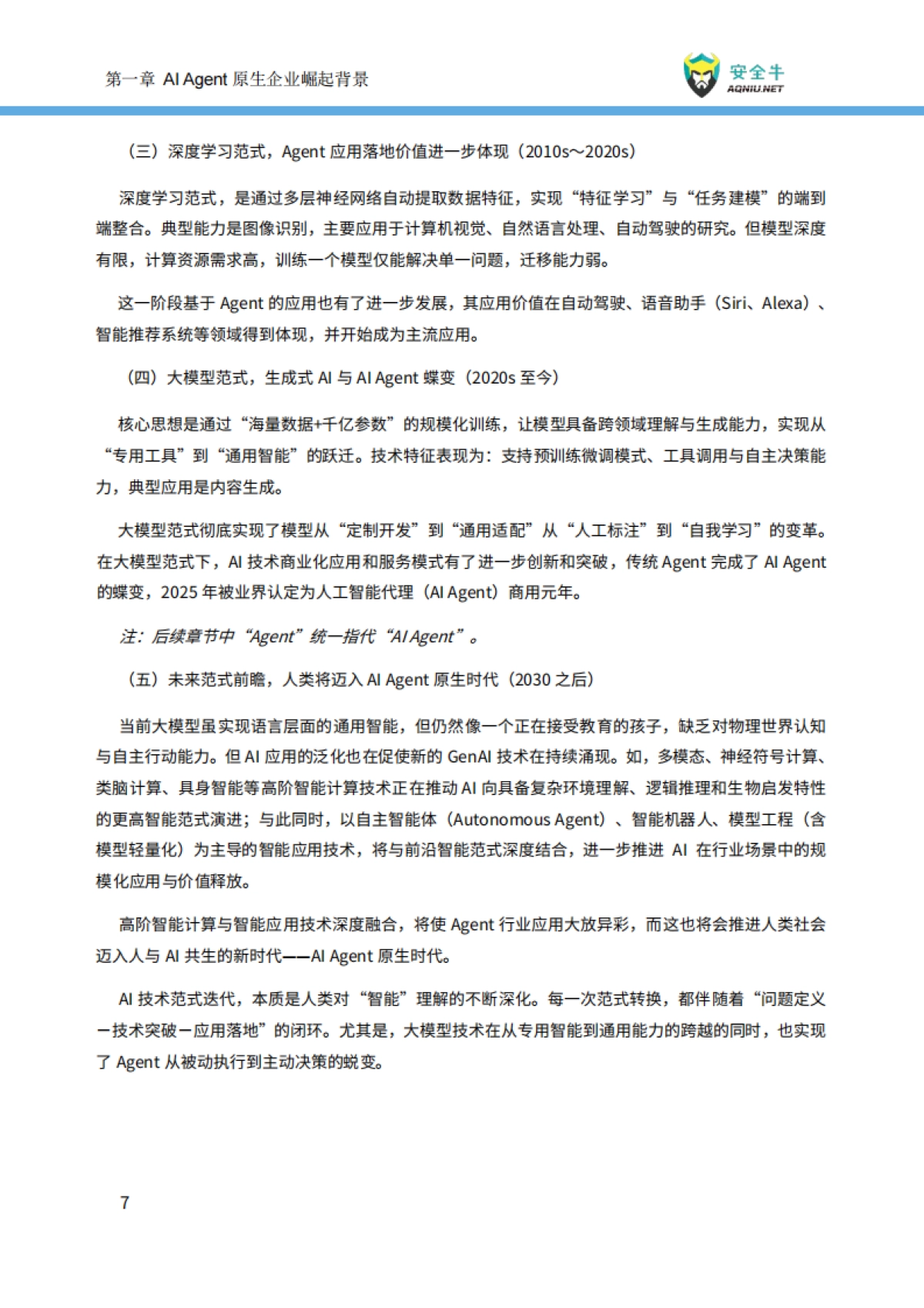 第一章 AI Agent 原生企业崛起背景

安全牛
AQNIU.NET

（三）深度学习范式，Agent 应用落地价值进一步体现（2010s～2020s）

深度学习范式，是通过多层神经网络自动提取数据特征，实现“特征学习”与“任务建模”的端到端整合。典型能力是图像识别，主要应用于计算机视觉、自然语言处理、自动驾驶的研究。但模型深度有限，计算资源需求高，训练一个模型仅能解决单一问题，迁移能力弱。

这一阶段基于 Agent 的应用也有了进一步发展，其应用价值在自动驾驶、语音助手（Siri、Alexa）、智能推荐系统等领域得到体现，并开始成为主流应用。

（四）大模型范式，生成式 AI 与 AI Agent 蝶变（2020s 至今）

核心思想是通过“海量数据+千亿参数”的规模化训练，让模型具备跨领域理解与生成能力，实现从“专用工具”到“通用智能”的跃迁。技术特征表现为：支持预训练微调模式、工具调用与自主决策能力，典型应用是内容生成。

大模型范式彻底实现了模型从“定制开发”到“通用适配”从“人工标注”到“自我学习”的变革。在大模型范式下，AI 技术商业化应用和服务模式有了进一步创新和突破，传统 Agent 完成了 AI Agent 的蝶变，2025 年被业界认定为人工智能代理（AI Agent）商用元年。

注：后续章节中“Agent”统一指代“AI Agent”。

（五）未来范式前瞻，人类将迈入 AI Agent 原生时代（2030 之后）

当前大模型虽实现语言层面的通用智能，但仍然像一个正在接受教育的孩子，缺乏对物理世界认知与自主行动能力。但 AI 应用的泛化也在促使新的 GenAI 技术在持续涌现。如，多模态、神经符号计算、类脑计算、具身智能等高阶智能计算技术正在推动 AI 向具备复杂环境理解、逻辑推理和生物启发特性的更高智能范式演进；与此同时，以自主智能体（Autonomous Agent）、智能机器人、模型工程（含模型轻量化）为主导的智能应用技术，将与前沿智能范式深度结合，进一步推进 AI 在行业场景中的规模化应用与价值释放。

高阶智能计算与智能应用技术深度融合，将使 Agent 行业应用大放异彩，而这也将会推进人类社会迈入人与 AI 共生的新时代——AI Agent 原生时代。

AI 技术范式迭代，本质是人类对“智能”理解的不断深化。每一次范式转换，都伴随着“问题定义－技术突破－应用落地”的闭环。尤其是，大模型技术在从专用智能到通用能力的跨越的同时，也实现了 Agent 从被动执行到主动决策的蜕变。

7